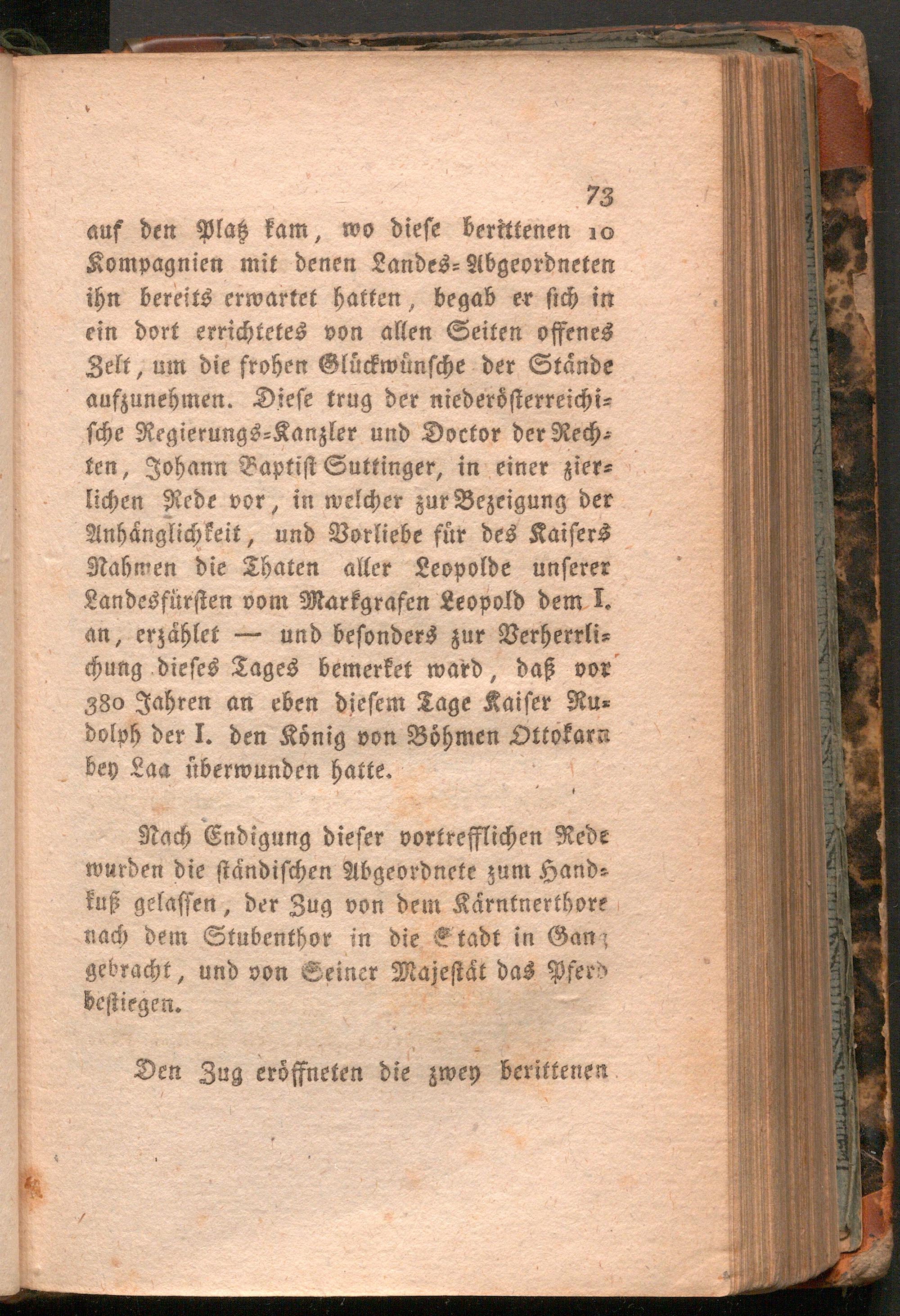 73

auf den Platz kam, wo diese berittenen 10 Kompagnien mit denen Landes-Abgeordneten ihn bereits erwartet hatten, begab er sich in ein dort errichtetes von allen Seiten offenes Zelt, um die frohen Glückwünsche der Stände aufzunehmen. Diese trug der niederösterreichische Regierungs-Kanzler und Doctor der Rechten, Johann Baptist Suttinger, in einer zierlichen Rede vor, in welcher zur Bezeigung der Anhänglichkeit, und Vorliebe für des Kaisers Nahmen die Thaten aller Leopolde unserer Landesfürsten vom Markgrafen Leopold dem I. an, erzählet — und besonders zur Verherrlichung dieses Tages bemerket ward, daß vor 380 Jahren an eben diesem Tage Kaiser Rudolph der I. den König von Böhmen Ottokarn bey Laa überwunden hatte.

Nach Endigung dieser vortrefflichen Rede wurden die ständischen Abgeordnete zum Handkuß gelassen, der Zug von dem Kärntnerthore nach dem Stubenthor in die Stadt in Gang gebracht, und von Seiner Majestät das Pferd bestiegen.

Den Zug eröffneten die zwey berittenen